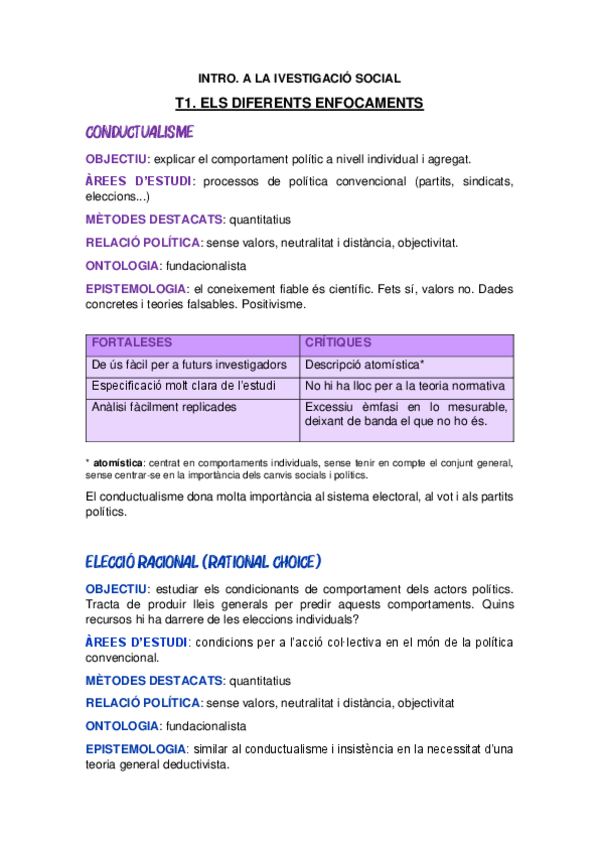 INTRO. A LA IVESTIGACIÓ SOCIAL

T1. ELS DIFERENTS ENFOCAMENTS

CONDUCTUALISME

OBJECTIU: explicar el comportament polític a nivell individual i agregat.

ÀREES D'ESTUDI: processos de política convencional (partits, sindicats, eleccions...)

MÈTODES DESTACATS: quantitatius

RELACIÓ POLÍTICA: sense valors, neutralitat i distància, objectivitat.

ONTOLOGIA: fundacionalista

EPISTEMOLOGIA: el coneixement fiable és científic. Fets sí, valors no. Dades concretes i teories falsables. Positivisme.

| FORTALESES | CRÍTIQUES |
|---|---|
| De ús fàcil per a futurs investigadors | Descripció atomística* |
| Especificació molt clara de l'estudi | No hi ha lloc per a la teoria normativa |
| Anàlisi fàcilment replicades | Excessiu èmfasi en lo mesurable, deixant de banda el que no ho és. |

* atomística: centrat en comportaments individuals, sense tenir en compte el conjunt general, sense centrar-se en la importància dels canvis socials i polítics.

El conductualisme dona molta importància al sistema electoral, al vot i als partits polítics.

ELECCIÓ RACIONAL (RATIONAL CHOICE)

OBJECTIU: estudiar els condicionants de comportament dels actors polítics. Tracta de produir lleis generals per predir aquests comportaments. Quins recursos hi ha darrere de les eleccions individuals?

ÀREES D'ESTUDI: condicions per a l'acció col·lectiva en el món de la política convencional.

MÈTODES DESTACATS: quantitatius

RELACIÓ POLÍTICA: sense valors, neutralitat i distància, objectivitat

ONTOLOGIA: fundacionalista

EPISTEMOLOGIA: similar al conductualisme i insistència en la necessitat d'una teoria general deductivista.